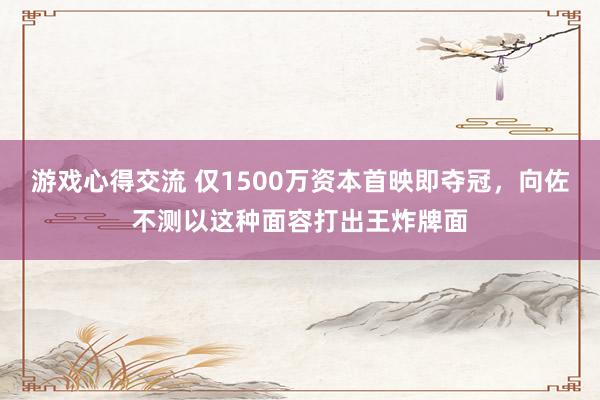 游戏心得交流 仅1500万资本首映即夺冠，向佐不测以这种面容打出王炸牌面